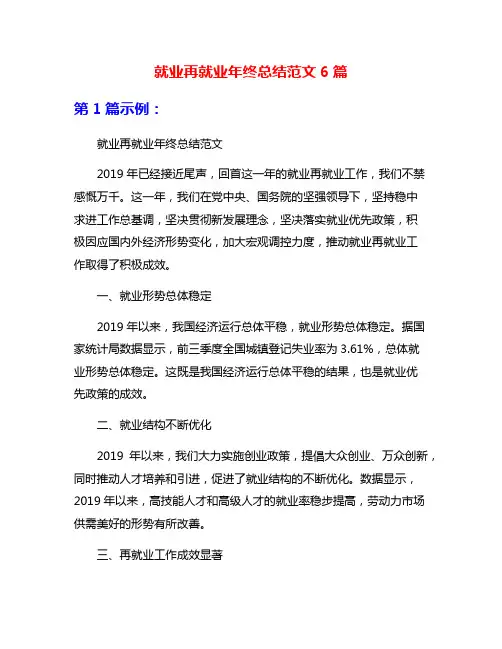 就业再就业年终总结范文 6 篇

第 1 篇示例：

就业再就业年终总结范文

2019 年已经接近尾声，回首这一年的就业再就业工作，我们不禁感慨万千。这一年，我们在党中央、国务院的坚强领导下，坚持稳中求进工作总基调，坚决贯彻新发展理念，坚决落实就业优先政策，积极因应国内外经济形势变化，加大宏观调控力度，推动就业再就业工作取得了积极成效。

一、就业形势总体稳定

2019 年以来，我国经济运行总体平稳，就业形势总体稳定。据国家统计局数据显示，前三季度全国城镇登记失业率为 3.61%，总体就业形势总体稳定。这既是我国经济运行总体平稳的结果，也是就业优先政策的成效。

二、就业结构不断优化

2019 年以来，我们大力实施创业政策，提倡大众创业、万众创新，同时推动人才培养和引进，促进了就业结构的不断优化。数据显示，2019 年以来，高技能人才和高级人才的就业率稳步提高，劳动力市场供需美好的形势有所改善。

三、再就业工作成效显著